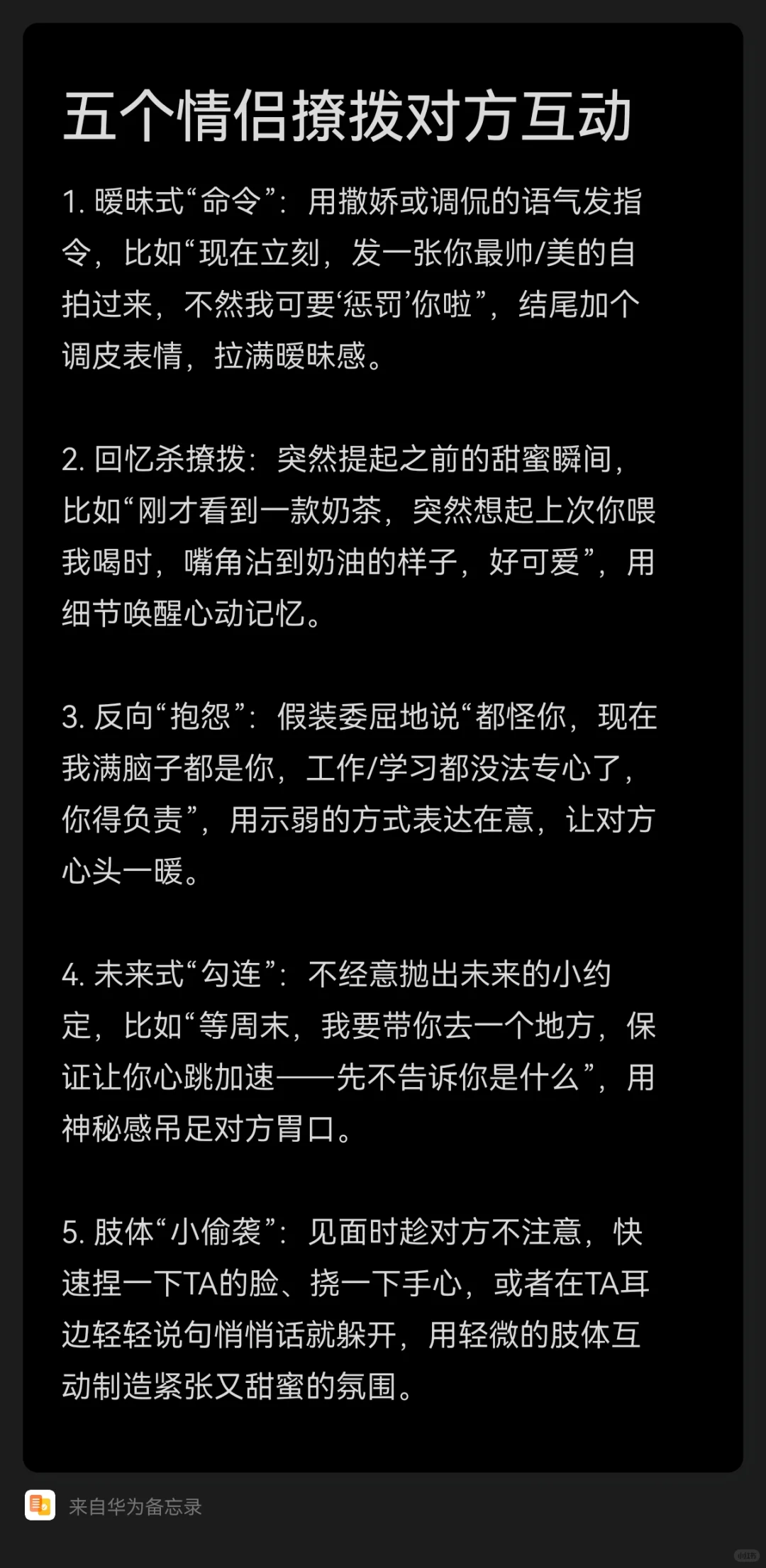 五个情侣撩拨对方互动

1. 暧昧式“命令”：用撒娇或调侃的语气发指令，比如“现在立刻，发一张你最帅/美的自拍过来，不然我可要‘惩罚’你啦”，结尾加个调皮表情，拉满暧昧感。

2. 回忆杀撩拨：突然提起之前的甜蜜瞬间，比如“刚才看到一款奶茶，突然想起上次你喂我喝时，嘴角沾到奶油的样子，好可爱”，用细节唤醒心动记忆。

3. 反向“抱怨”：假装委屈地说“都怪你，现在我满脑子都是你，工作/学习都没法专心了，你得负责”，用示弱的方式表达在意，让对方心头一暖。

4. 未来式“勾连”：不经意抛出未来的小约定，比如“等周末，我要带你去一个地方，保证让你心跳加速——先不告诉你是什么”，用神秘感吊足对方胃口。

5. 肢体“小偷袭”：见面时趁对方不注意，快速捏一下TA的脸、挠一下手心，或者在TA耳边轻轻说句悄悄话就躲开，用轻微的肢体互动制造紧张又甜蜜的氛围。

来自华为备忘录